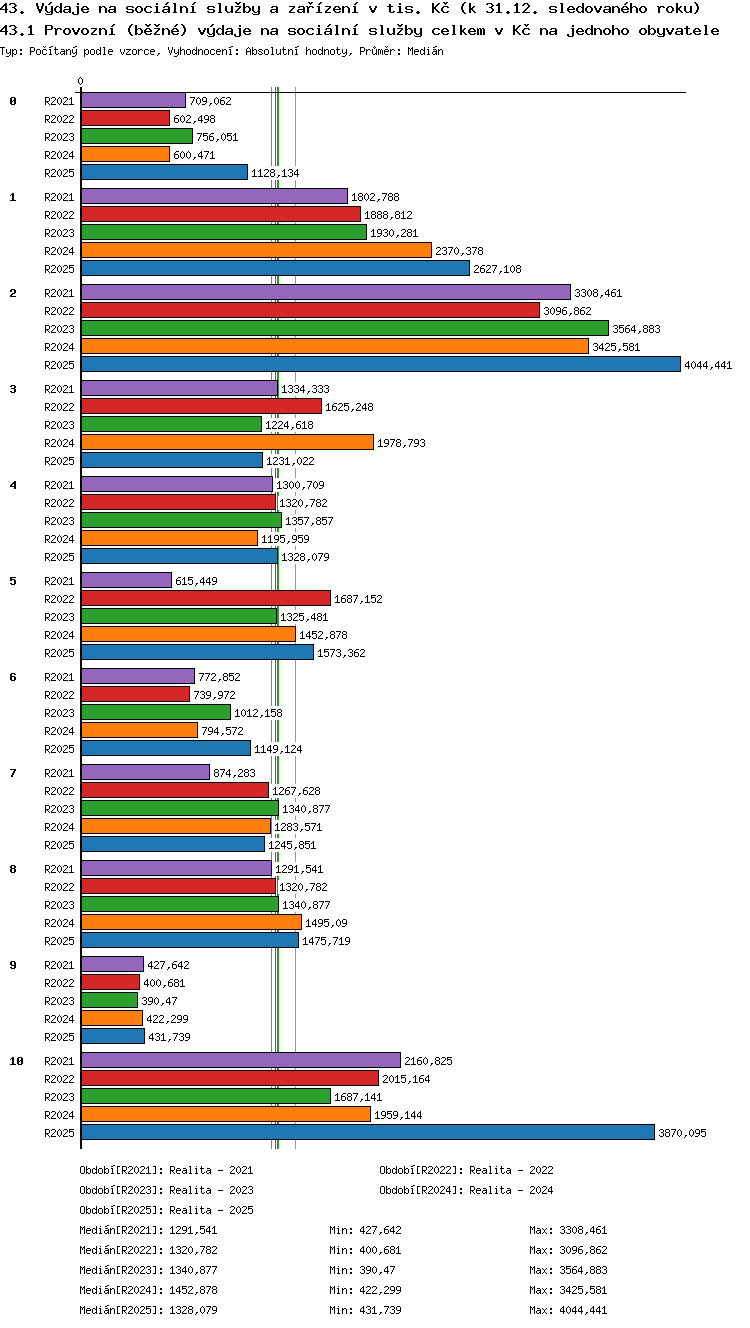 43. Výdaje na sociální služby a zařízení v tis. Kč (k 31.12. sledovaného roku)
43.1 Provozní (běžné) výdaje na sociální služby celkem v Kč na jednoho obyvatele
Typ: Počítaný podle vzorce, Vyhodnocení: Absolutní hodnoty, Průměr: Medián

0

0
R2021 709,062
R2022 602,498
R2023 756,051
R2024 600,471
R2025 1128,134

1
R2021 1802,788
R2022 1888,812
R2023 1930,281
R2024 2370,378
R2025 2627,108

2
R2021 3308,461
R2022 3096,862
R2023 3564,883
R2024 3425,581
R2025 4044,441

3
R2021 1334,333
R2022 1625,248
R2023 1224,618
R2024 1978,793
R2025 1231,022

4
R2021 1300,709
R2022 1320,782
R2023 1357,857
R2024 1195,959
R2025 1328,079

5
R2021 615,449
R2022 1687,152
R2023 1325,481
R2024 1452,878
R2025 1573,362

6
R2021 772,852
R2022 739,972
R2023 1012,158
R2024 794,572
R2025 1149,124

7
R2021 874,283
R2022 1267,628
R2023 1340,877
R2024 1283,571
R2025 1245,851

8
R2021 1291,541
R2022 1320,782
R2023 1340,877
R2024 1495,09
R2025 1475,719

9
R2021 427,642
R2022 400,681
R2023 390,47
R2024 422,299
R2025 431,739

10
R2021 2160,825
R2022 2015,164
R2023 1687,141
R2024 1959,144
R2025 3870,095

Období[R2021]: Realita - 2021
Období[R2022]: Realita - 2022
Období[R2023]: Realita - 2023
Období[R2024]: Realita - 2024
Období[R2025]: Realita - 2025

Medián[R2021]: 1291,541 Min: 427,642 Max: 3308,461
Medián[R2022]: 1320,782 Min: 400,681 Max: 3096,862
Medián[R2023]: 1340,877 Min: 390,47 Max: 3564,883
Medián[R2024]: 1452,878 Min: 422,299 Max: 3425,581
Medián[R2025]: 1328,079 Min: 431,739 Max: 4044,441